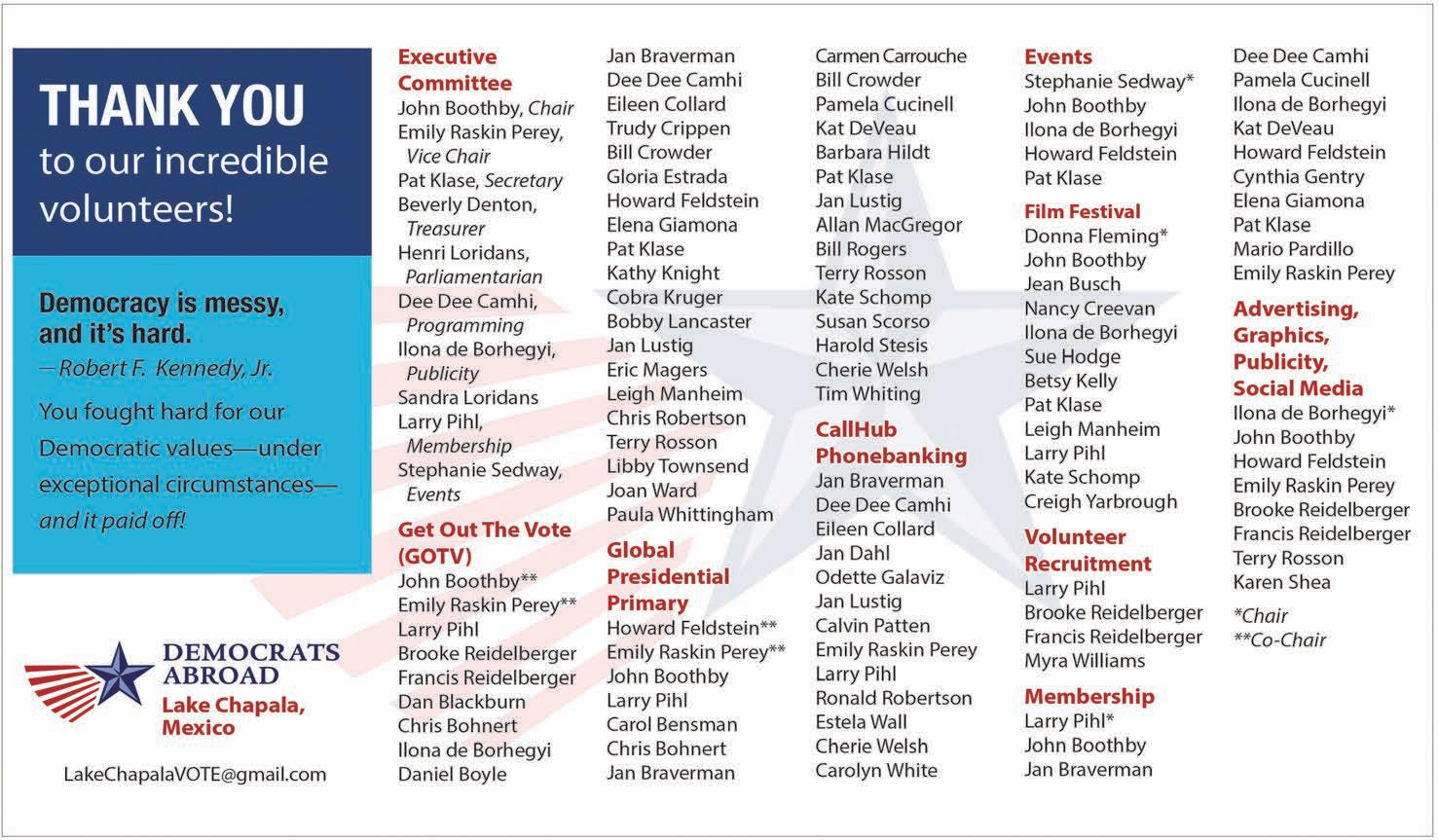 THANK YOU
to our incredible volunteers!

Democracy is messy, and it's hard.
—Robert F. Kennedy, Jr.

You fought hard for our Democratic values—under exceptional circumstances—and it paid off!

DEMOCRATS ABROAD
Lake Chapala, Mexico

LakeChapalaVOTE@gmail.com

Executive Committee
John Boothby, Chair
Emily Raskin Perey, Vice Chair
Pat Klase, Secretary
Beverly Denton, Treasurer
Henri Loridans, Parliamentarian
Dee Dee Camhi, Programming
Ilona de Borhegyi, Publicity
Sandra Loridans
Larry Pihl, Membership
Stephanie Sedway, Events

Get Out The Vote (GOTV)
John Boothby**
Emily Raskin Perey**
Larry Pihl
Brooke Reidelberger
Francis Reidelberger
Dan Blackburn
Chris Bohnert
Ilona de Borhegyi
Daniel Boyle
Jan Braverman
Dee Dee Camhi
Eileen Collard
Trudy Crippen
Bill Crowder
Gloria Estrada
Howard Feldstein
Elena Giamona
Pat Klase
Kathy Knight
Cobra Kruger
Bobby Lancaster
Jan Lustig
Eric Magers
Leigh Manheim
Chris Robertson
Terry Rosson
Libby Townsend
Joan Ward
Paula Whittingham

Global Presidential Primary
Howard Feldstein**
Emily Raskin Perey**
John Boothby
Larry Pihl
Carol Bensman
Chris Bohnert
Jan Braverman
Carmen Carrouche
Bill Crowder
Pamela Cucinell
Kat DeVeau
Barbara Hildt
Pat Klase
Jan Lustig
Allan MacGregor
Bill Rogers
Terry Rosson
Kate Schomp
Susan Scorso
Harold Stesis
Cherie Welsh
Tim Whiting

CallHub Phonebanking
Jan Braverman
Dee Dee Camhi
Eileen Collard
Jan Dahl
Odette Galaviz
Jan Lustig
Calvin Patten
Emily Raskin Perey
Larry Pihl
Ronald Robertson
Estela Wall
Cherie Welsh
Carolyn White

Events
Stephanie Sedway*
John Boothby
Ilona de Borhegyi
Howard Feldstein
Pat Klase

Film Festival
Donna Fleming*
John Boothby
Jean Busch
Nancy Creevan
Ilona de Borhegyi
Sue Hodge
Betsy Kelly
Pat Klase
Leigh Manheim
Larry Pihl
Kate Schomp
Creigh Yarbrough

Volunteer Recruitment
Larry Pihl
Brooke Reidelberger
Francis Reidelberger
Myra Williams

Membership
Larry Pihl*
John Boothby
Jan Braverman
Dee Dee Camhi
Pamela Cucinell
Ilona de Borhegyi
Kat DeVeau
Howard Feldstein
Cynthia Gentry
Elena Giamona
Pat Klase
Mario Pardillo
Emily Raskin Perey

Advertising, Graphics, Publicity, Social Media
Ilona de Borhegyi*
John Boothby
Howard Feldstein
Emily Raskin Perey
Brooke Reidelberger
Francis Reidelberger
Terry Rosson
Karen Shea

*Chair
**Co-Chair